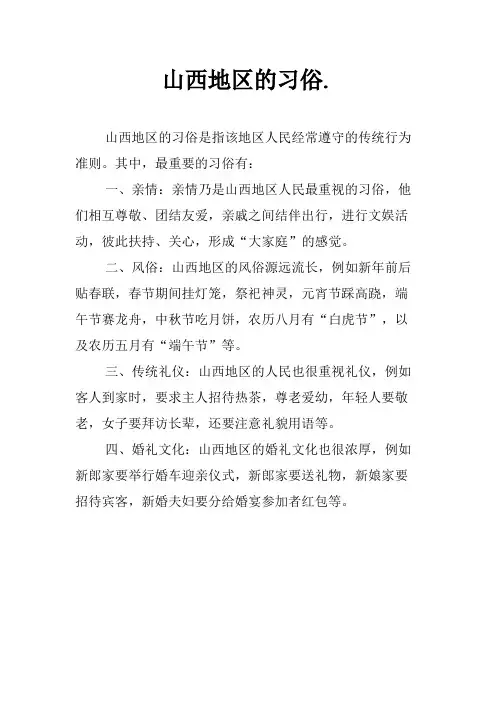 山西地区的习俗.

山西地区的习俗是指该地区人民经常遵守的传统行为准则。其中，最重要的习俗有：

一、亲情：亲情乃是山西地区人民最重视的习俗，他们相互尊敬、团结友爱，亲戚之间结伴出行，进行文娱活动，彼此扶持、关心，形成“大家庭”的感觉。

二、风俗：山西地区的风俗源远流长，例如新年前后贴春联，春节期间挂灯笼，祭祀神灵，元宵节踩高跷，端午节赛龙舟，中秋节吃月饼，农历八月有“白虎节”，以及农历五月有“端午节”等。

三、传统礼仪：山西地区的人民也很重视礼仪，例如客人到家时，要求主人招待热茶，尊老爱幼，年轻人要敬老，女子要拜访长辈，还要注意礼貌用语等。

四、婚礼文化：山西地区的婚礼文化也很浓厚，例如新郎家要举行婚车迎亲仪式，新郎家要送礼物，新娘家要招待宾客，新婚夫妇要分给婚宴参加者红包等。